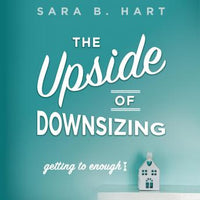 SARA B. HART

THE Upside OF DOWNSIZING

getting to enough